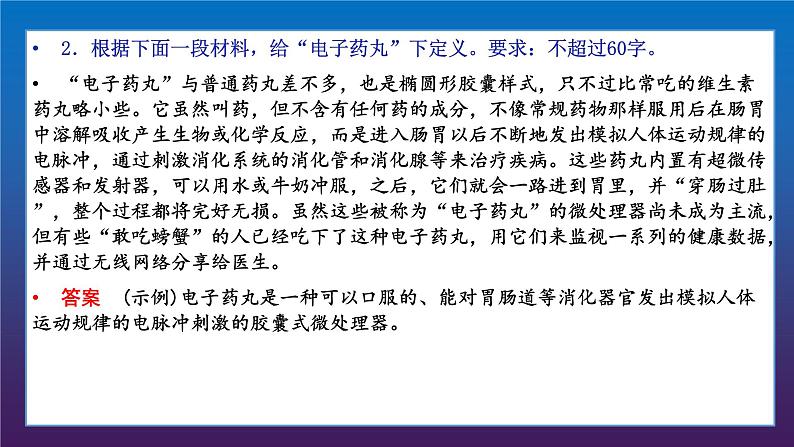 • 2．根据下面一段材料，给“电子药丸”下定义。要求：不超过60字。

• “电子药丸”与普通药丸差不多，也是椭圆形胶囊样式，只不过比常吃的维生素药丸略小些。它虽然叫药，但不含有任何药的成分，不像常规药物那样服用后在肠胃中溶解吸收产生生物或化学反应，而是进入肠胃以后不断地发出模拟人体运动规律的电脉冲，通过刺激消化系统的消化管和消化腺等来治疗疾病。这些药丸内置有超微传感器和发射器，可以用水或牛奶冲服，之后，它们就会一路进到胃里，并“穿肠过肚”，整个过程都将完好无损。虽然这些被称为“电子药丸”的微处理器尚未成为主流，但有些“敢吃螃蟹”的人已经吃下了这种电子药丸，用它们来监视一系列的健康数据，并通过无线网络分享给医生。

• 答案 (示例)电子药丸是一种可以口服的、能对胃肠道等消化器官发出模拟人体运动规律的电脉冲刺激的胶囊式微处理器。